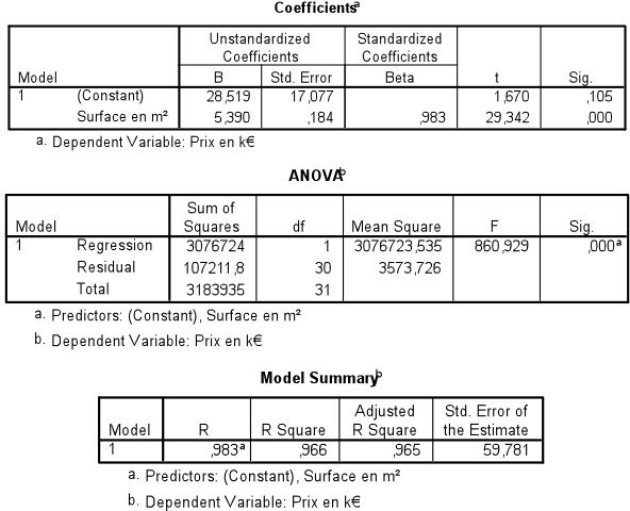 Coefficients$^a$

| Model | | Unstandardized Coefficients B | Unstandardized Coefficients Std. Error | Standardized Coefficients Beta | t | Sig. |
|---|---|---|---|---|---|---|
| 1 | (Constant) | 28,519 | 17,077 | | 1,670 | ,105 |
| | Surface en m² | 5,390 | ,184 | ,983 | 29,342 | ,000 |

a. Dependent Variable: Prix en k€

ANOVA$^b$

| Model | | Sum of Squares | df | Mean Square | F | Sig. |
|---|---|---|---|---|---|---|
| 1 | Regression | 3076724 | 1 | 3076723,535 | 860,929 | ,000$^a$ |
| | Residual | 107211,8 | 30 | 3573,726 | | |
| | Total | 3183935 | 31 | | | |

a. Predictors: (Constant), Surface en m²

b. Dependent Variable: Prix en k€

Model Summary$^b$

| Model | R | R Square | Adjusted R Square | Std. Error of the Estimate |
|---|---|---|---|---|
| 1 | ,983$^a$ | ,966 | ,965 | 59,781 |

a. Predictors: (Constant), Surface en m²

b. Dependent Variable: Prix en k€